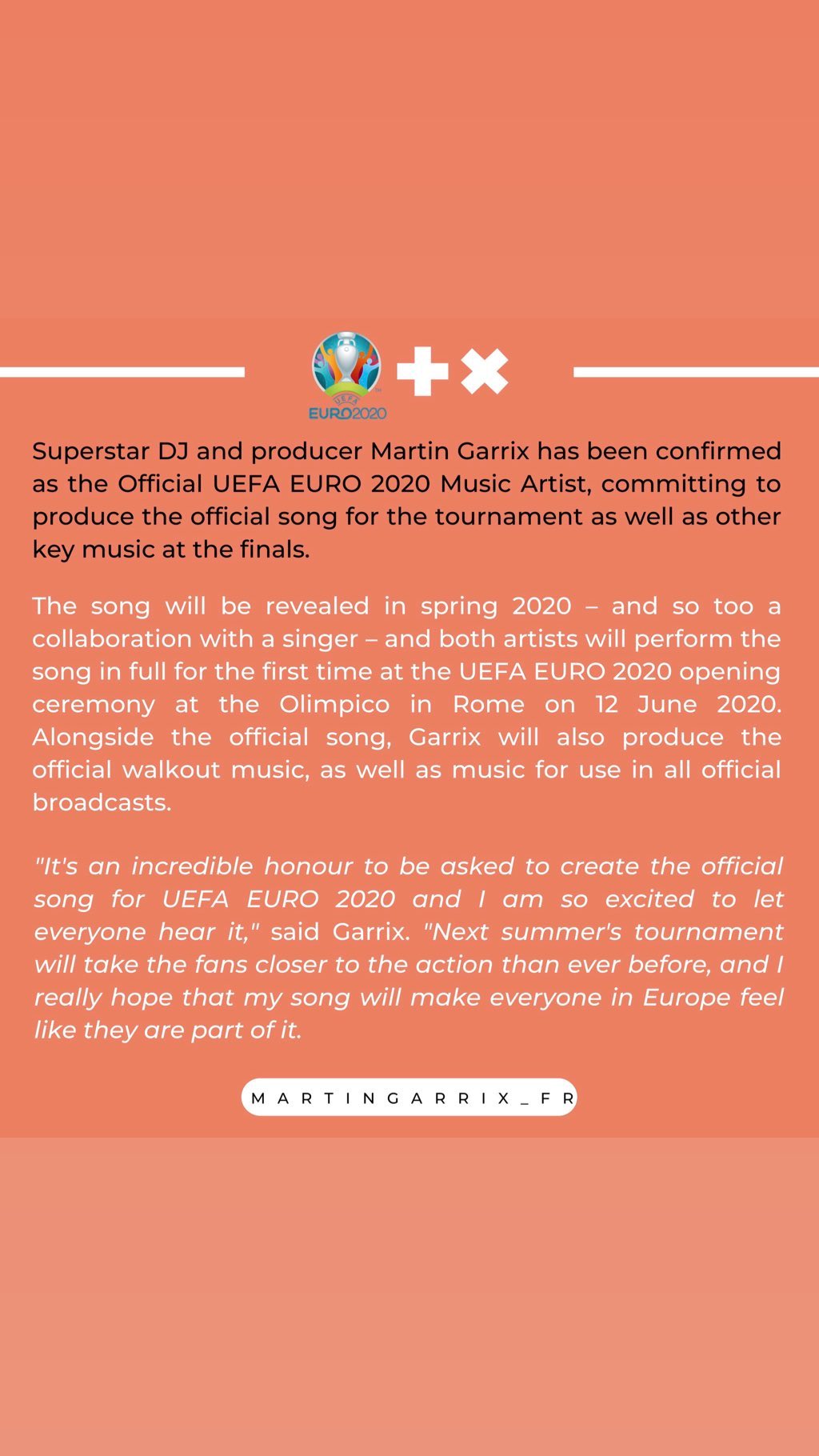 UEFA
EURO2020

Superstar DJ and producer Martin Garrix has been confirmed as the Official UEFA EURO 2020 Music Artist, committing to produce the official song for the tournament as well as other key music at the finals.

The song will be revealed in spring 2020 – and so too a collaboration with a singer – and both artists will perform the song in full for the first time at the UEFA EURO 2020 opening ceremony at the Olimpico in Rome on 12 June 2020. Alongside the official song, Garrix will also produce the official walkout music, as well as music for use in all official broadcasts.

"It's an incredible honour to be asked to create the official song for UEFA EURO 2020 and I am so excited to let everyone hear it," said Garrix. "Next summer's tournament will take the fans closer to the action than ever before, and I really hope that my song will make everyone in Europe feel like they are part of it.

MARTINGARRIX_FR